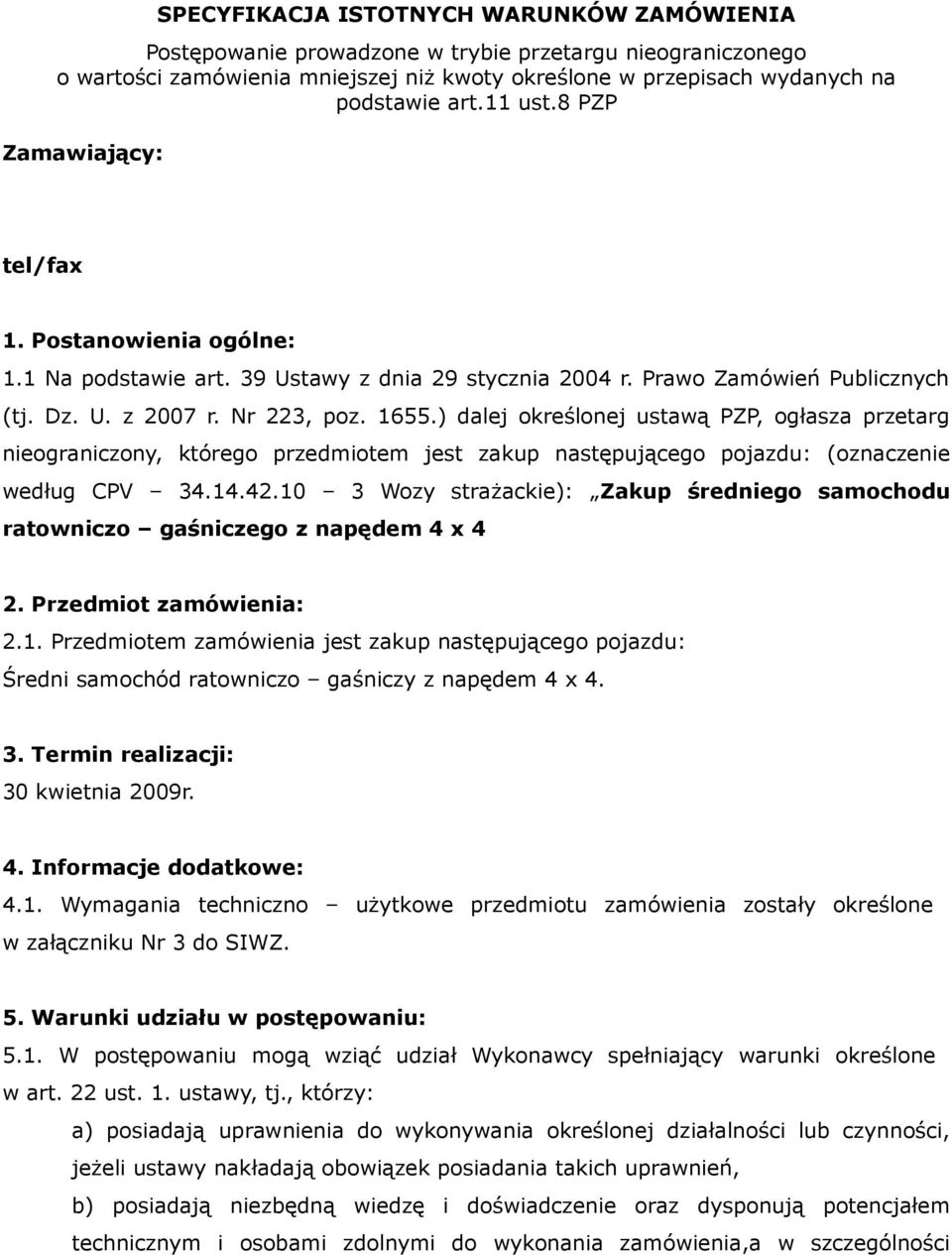 SPECYFIKACJA ISTOTNYCH WARUNKÓW ZAMÓWIENIA

Postępowanie prowadzone w trybie przetargu nieograniczonego o wartości zamówienia mniejszej niż kwoty określone w przepisach wydanych na podstawie art.11 ust.8 PZP

Zamawiający:

tel/fax

1. Postanowienia ogólne:

1.1 Na podstawie art. 39 Ustawy z dnia 29 stycznia 2004 r. Prawo Zamówień Publicznych (tj. Dz. U. z 2007 r. Nr 223, poz. 1655.) dalej określonej ustawą PZP, ogłasza przetarg nieograniczony, którego przedmiotem jest zakup następującego pojazdu: (oznaczenie według CPV – 34.14.42.10 – 3 Wozy strażackie): „Zakup średniego samochodu ratowniczo – gaśniczego z napędem 4 x 4

2. Przedmiot zamówienia:

2.1. Przedmiotem zamówienia jest zakup następującego pojazdu: Średni samochód ratowniczo – gaśniczy z napędem 4 x 4.

3. Termin realizacji:

30 kwietnia 2009r.

4. Informacje dodatkowe:

4.1. Wymagania techniczno – użytkowe przedmiotu zamówienia zostały określone w załączniku Nr 3 do SIWZ.

5. Warunki udziału w postępowaniu:

5.1. W postępowaniu mogą wziąć udział Wykonawcy spełniający warunki określone w art. 22 ust. 1. ustawy, tj., którzy:

a) posiadają uprawnienia do wykonywania określonej działalności lub czynności, jeżeli ustawy nakładają obowiązek posiadania takich uprawnień,

b) posiadają niezbędną wiedzę i doświadczenie oraz dysponują potencjałem technicznym i osobami zdolnymi do wykonania zamówienia,a w szczególności